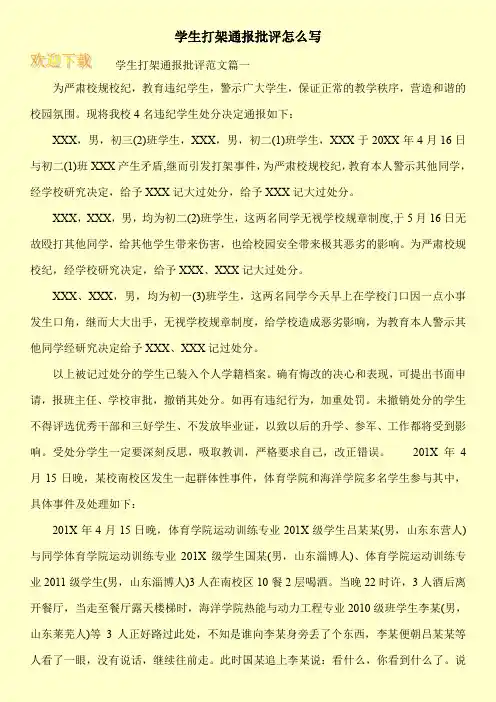 学生打架通报批评怎么写

欢迎下载

学生打架通报批评范文篇一

为严肃校规校纪，教育违纪学生，警示广大学生，保证正常的教学秩序，营造和谐的校园氛围。现将我校 4 名违纪学生处分决定通报如下：

XXX，男，初三(2)班学生，XXX，男，初二(1)班学生，XXX 于 20XX 年 4 月 16 日与初二(1)班 XXX 产生矛盾,继而引发打架事件，为严肃校规校纪，教育本人警示其他同学，经学校研究决定，给予 XXX 记大过处分，给予 XXX 记大过处分。

XXX，XXX，男，均为初二(2)班学生，这两名同学无视学校规章制度，于 5 月 16 日无故殴打其他同学，给其他学生带来伤害，也给校园安全带来极其恶劣的影响。为严肃校规校纪，经学校研究决定，给予 XXX、XXX 记大过处分。

XXX、XXX，男，均为初一(3)班学生，这两名同学今天早上在学校门口因一点小事发生口角，继而大大出手，无视学校规章制度，给学校造成恶劣影响，为教育本人警示其他同学经研究决定给予 XXX、XXX 记过处分。

以上被记过处分的学生已装入个人学籍档案。确有悔改的决心和表现，可提出书面申请，报班主任、学校审批，撤销其处分。如再有违纪行为，加重处罚。未撤销处分的学生不得评选优秀干部和三好学生、不发放毕业证，以致以后的升学、参军、工作都将受到影响。受处分学生一定要深刻反思，吸取教训，严格要求自己，改正错误。 201X 年 4 月 15 日晚，某校南校区发生一起群体性事件，体育学院和海洋学院多名学生参与其中，具体事件及处理如下：

201X 年 4 月 15 日晚，体育学院运动训练专业 201X 级学生吕某某(男，山东东营人)与同学体育学院运动训练专业 201X 级学生国某(男，山东淄博人)、体育学院运动训练专业 2011 级学生(男，山东淄博人)3 人在南校区 10 餐 2 层喝酒。当晚 22 时许，3 人酒后离开餐厅，当走至餐厅露天楼梯时，海洋学院热能与动力工程专业 2010 级班学生李某(男，山东莱芜人)等 3 人正好路过此处，不知是谁向李某身旁丢了个东西，李某便朝吕某某等人看了一眼，没有说话，继续往前走。此时国某追上李某说：看什么，你看到什么了。说